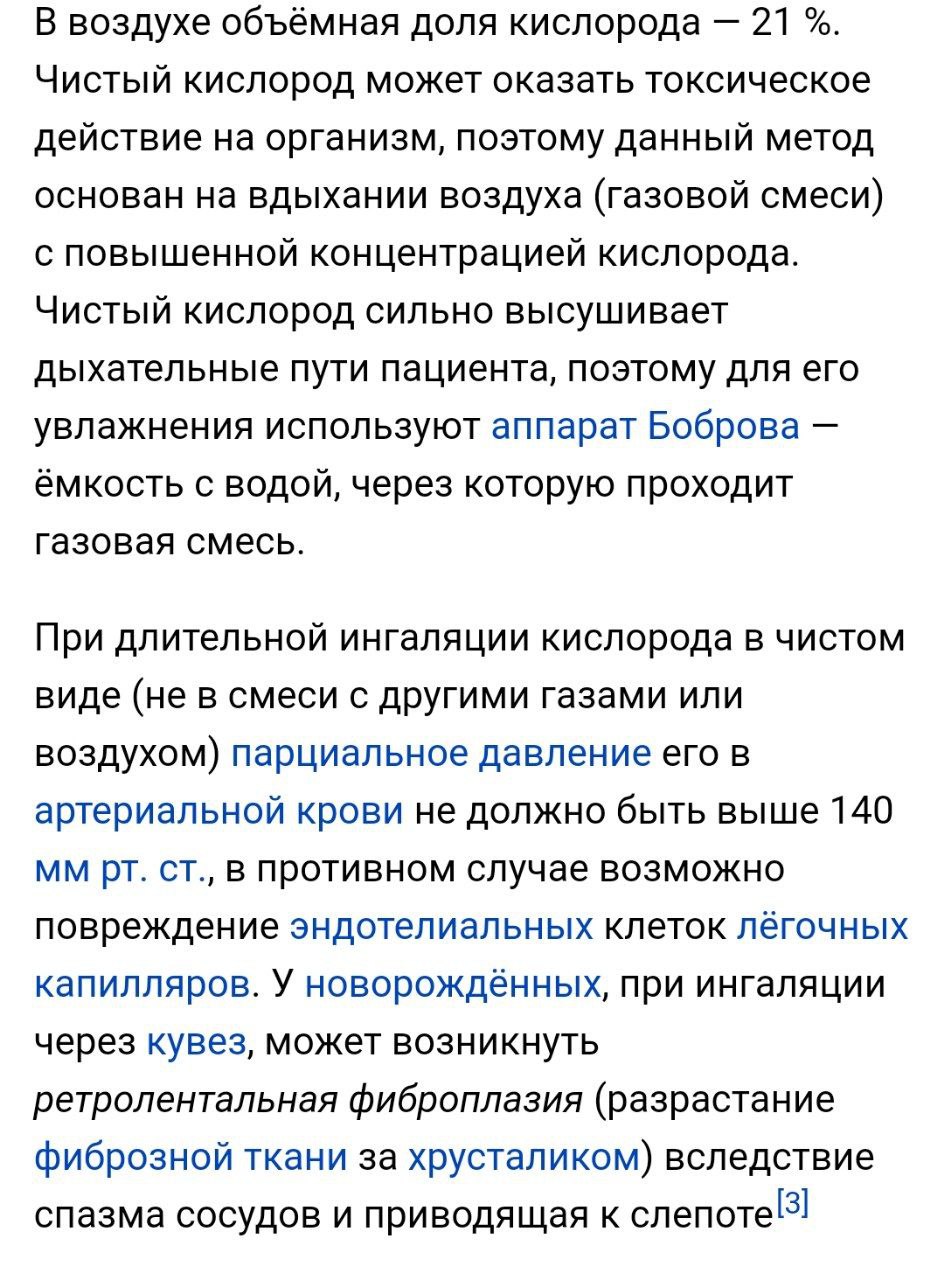 В воздухе объёмная доля кислорода — 21 %. Чистый кислород может оказать токсическое действие на организм, поэтому данный метод основан на вдыхании воздуха (газовой смеси) с повышенной концентрацией кислорода. Чистый кислород сильно высушивает дыхательные пути пациента, поэтому для его увлажнения используют аппарат Боброва — ёмкость с водой, через которую проходит газовая смесь.

При длительной ингаляции кислорода в чистом виде (не в смеси с другими газами или воздухом) парциальное давление его в артериальной крови не должно быть выше 140 мм рт. ст., в противном случае возможно повреждение эндотелиальных клеток лёгочных капилляров. У новорождённых, при ингаляции через кувез, может возникнуть ретролентальная фиброплазия (разрастание фиброзной ткани за хрусталиком) вследствие спазма сосудов и приводящая к слепоте[3]